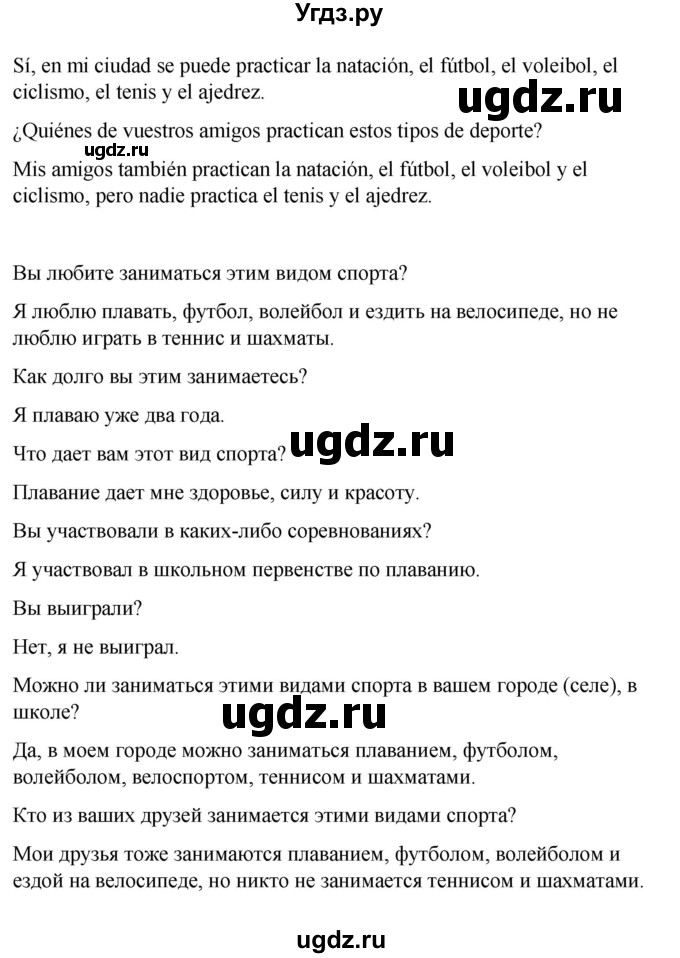 Угдз.ру

Sí, en mi ciudad se puede practicar la natación, el fútbol, el voleibol, el ciclismo, el tenis y el ajedrez.

ugdz.ru

¿Quiénes de vuestros amigos practican estos tipos de deporte?

ugdz.ru

Mis amigos también practican la natación, el fútbol, el voleibol y el ciclismo, pero nadie practica el tenis y el ajedrez.

Вы любите заниматься этим видом спорта?

Я люблю плавать, футбол, волейбол и ездить на велосипеде, но не люблю играть в теннис и шахматы.

Как долго вы этим занимаетесь?

Я плаваю уже два года.

Что дает вам этот вид спорта?

ugdz.ru

Плавание дает мне здоровье, силу и красоту.

Вы участвовали в каких-либо соревнованиях?

Я участвовал в школьном первенстве по плаванию.

Вы выиграли?

Нет, я не выиграл.

Можно ли заниматься этими видами спорта в вашем городе (селе), в школе?

ugdz.ru

Да, в моем городе можно заниматься плаванием, футболом, волейболом, велоспортом, теннисом и шахматами.

Кто из ваших друзей занимается этими видами спорта?

Мои друзья тоже занимаются плаванием, футболом, волейболом и ездой на велосипеде, но никто не занимается теннисом и шахматами.

ugdz.ru